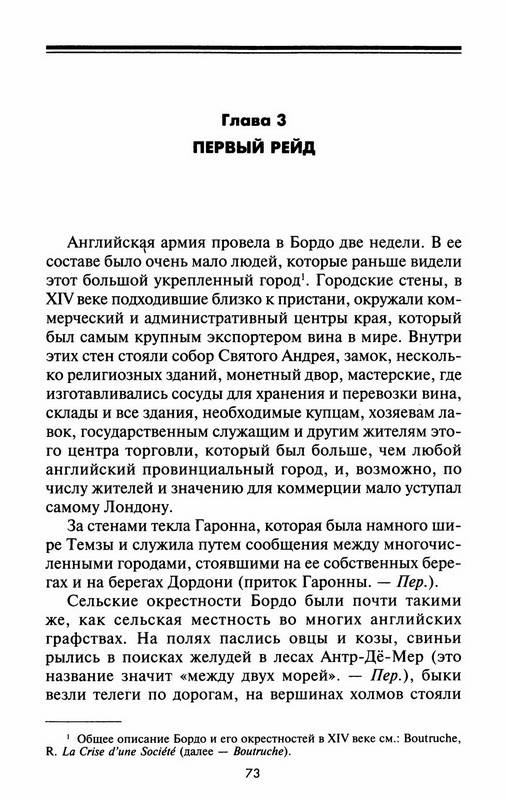 Глава 3
ПЕРВЫЙ РЕЙД

Английская армия провела в Бордо две недели. В ее составе было очень мало людей, которые раньше видели этот большой укрепленный город$^1$. Городские стены, в XIV веке подходившие близко к пристани, окружали коммерческий и административный центры края, который был самым крупным экспортером вина в мире. Внутри этих стен стояли собор Святого Андрея, замок, несколько религиозных зданий, монетный двор, мастерские, где изготавливались сосуды для хранения и перевозки вина, склады и все здания, необходимые купцам, хозяевам лавок, государственным служащим и другим жителям этого центра торговли, который был больше, чем любой английский провинциальный город, и, возможно, по числу жителей и значению для коммерции мало уступал самому Лондону.

За стенами текла Гаронна, которая была намного шире Темзы и служила путем сообщения между многочисленными городами, стоявшими на ее собственных берегах и на берегах Дордони (приток Гаронны. — Пер.).

Сельские окрестности Бордо были почти такими же, как сельская местность во многих английских графствах. На полях паслись овцы и козы, свиньи рылись в поисках желудей в лесах Антр-Дё-Мер (это название значит «между двух морей». — Пер.), быки везли телеги по дорогам, на вершинах холмов стояли

$^1$ Общее описание Бордо и его окрестностей в XIV веке см.: Boutruche, R. La Crise d'une Société (далее — Boutruche).

73